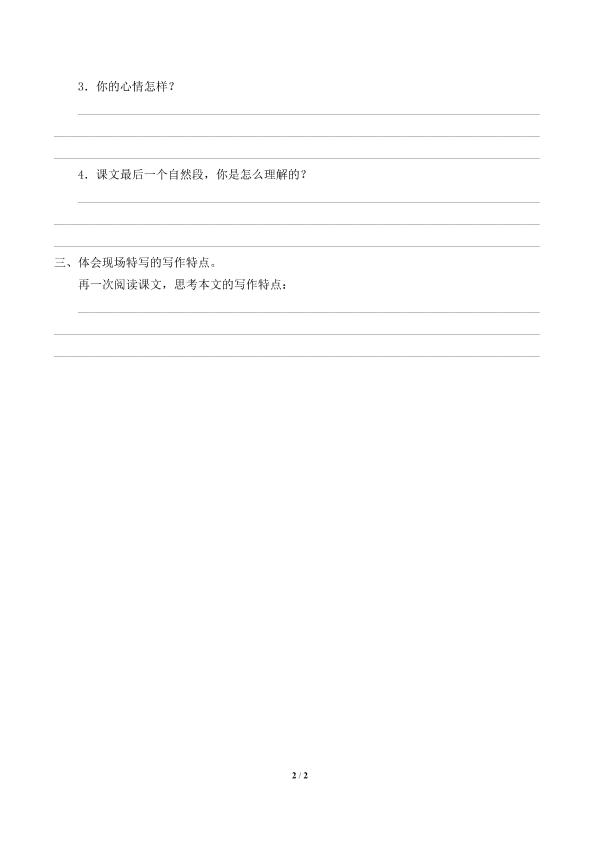 3．你的心情怎样？

4．课文最后一个自然段，你是怎么理解的？

三、体会现场特写的写作特点。

再一次阅读课文，思考本文的写作特点：

2 / 2